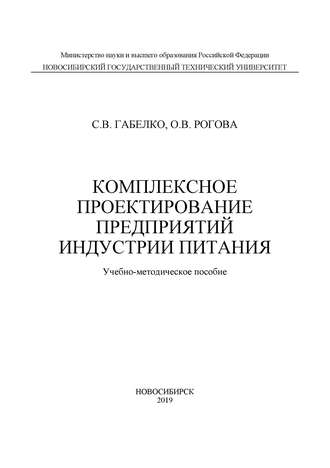 Министерство науки и высшего образования Российской Федерации
НОВОСИБИРСКИЙ ГОСУДАРСТВЕННЫЙ ТЕХНИЧЕСКИЙ УНИВЕРСИТЕТ

С.В. ГАБЕЛКО, О.В. РОГОВА

КОМПЛЕКСНОЕ ПРОЕКТИРОВАНИЕ ПРЕДПРИЯТИЙ ИНДУСТРИИ ПИТАНИЯ

Учебно-методическое пособие

НОВОСИБИРСК
2019